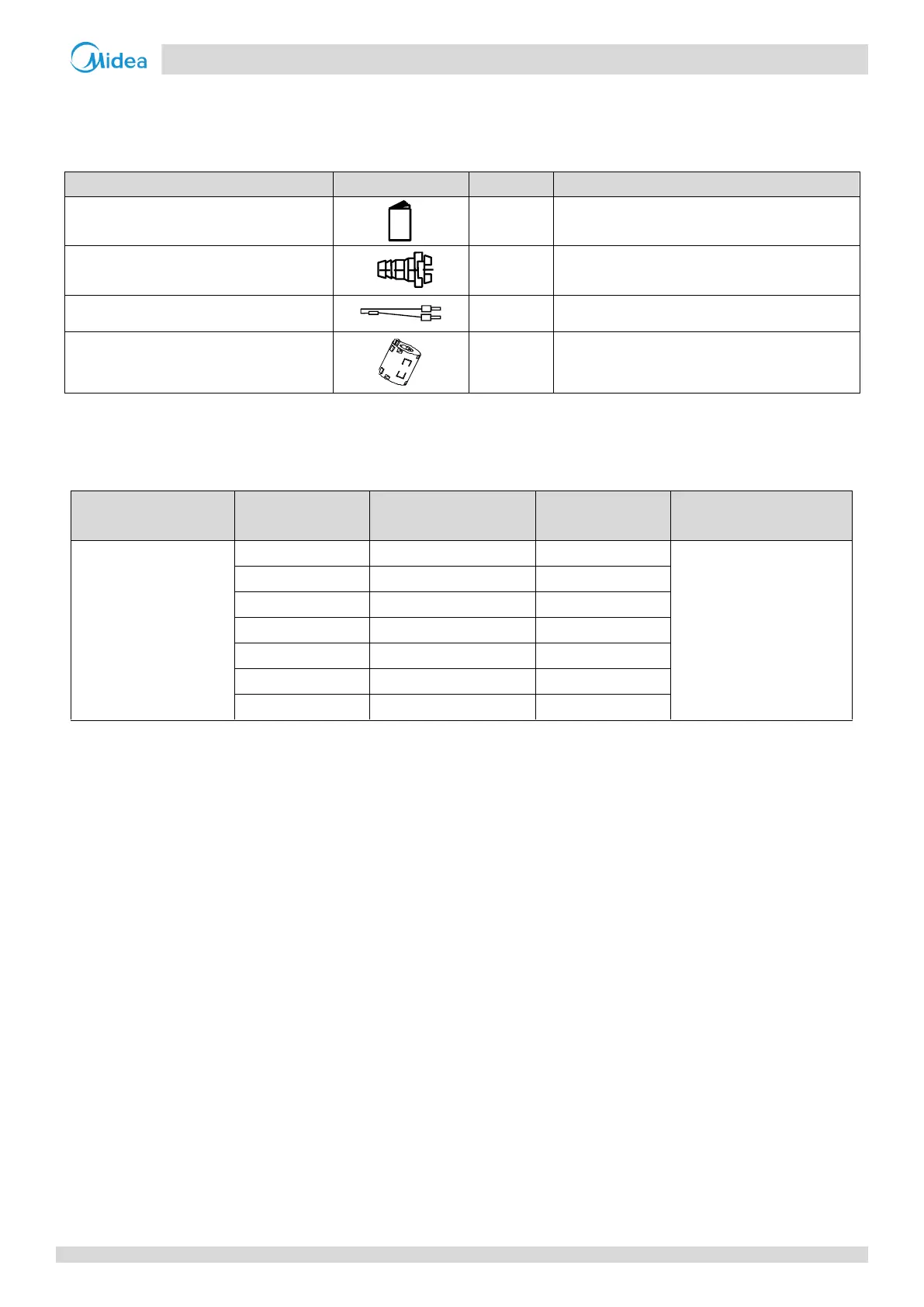 Midea